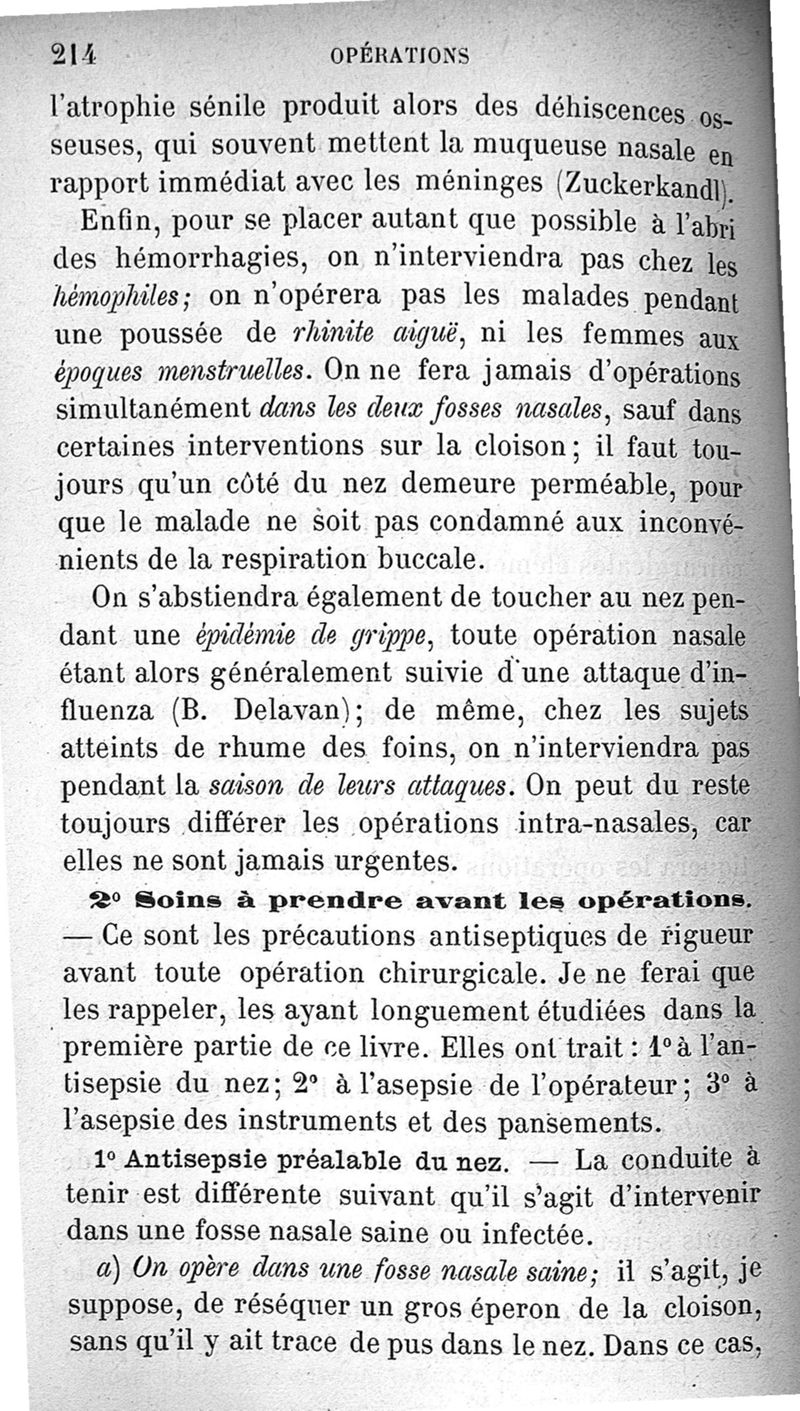 214 OPÉRATIONS

l'atrophie sénile produit alors des déhiscences osseuses, qui souvent mettent la muqueuse nasale en rapport immédiat avec les méninges (Zuckerkandl).

Enfin, pour se placer autant que possible à l'abri des hémorrhagies, on n'interviendra pas chez les hémophiles; on n'opérera pas les malades pendant une poussée de rhinite aiguë, ni les femmes aux époques menstruelles. On ne fera jamais d'opérations simultanément dans les deux fosses nasales, sauf dans certaines interventions sur la cloison; il faut toujours qu'un côté du nez demeure perméable, pour que le malade ne soit pas condamné aux inconvénients de la respiration buccale.

On s'abstiendra également de toucher au nez pendant une épidémie de grippe, toute opération nasale étant alors généralement suivie d'une attaque d'influenza (B. Delavan); de même, chez les sujets atteints de rhume des foins, on n'interviendra pas pendant la saison de leurs attaques. On peut du reste toujours différer les opérations intra-nasales, car elles ne sont jamais urgentes.

2° Soins à prendre avant les opérations. — Ce sont les précautions antiseptiques de rigueur avant toute opération chirurgicale. Je ne ferai que les rappeler, les ayant longuement étudiées dans la première partie de ce livre. Elles ont trait : 1° à l'antisepsie du nez; 2° à l'asepsie de l'opérateur; 3° à l'asepsie des instruments et des pansements.

1° Antisepsie préalable du nez. — La conduite à tenir est différente suivant qu'il s'agit d'intervenir dans une fosse nasale saine ou infectée.

a) On opère dans une fosse nasale saine; il s'agit, je suppose, de réséquer un gros éperon de la cloison, sans qu'il y ait trace de pus dans le nez. Dans ce cas,